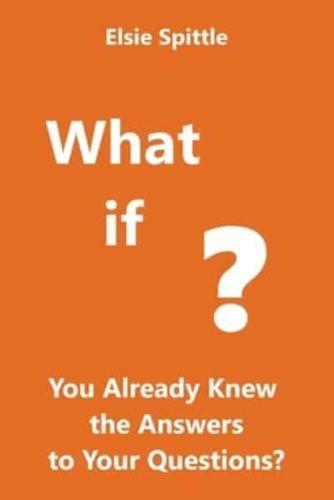 Elsie Spittle

What

if

?

You Already Knew the Answers to Your Questions?